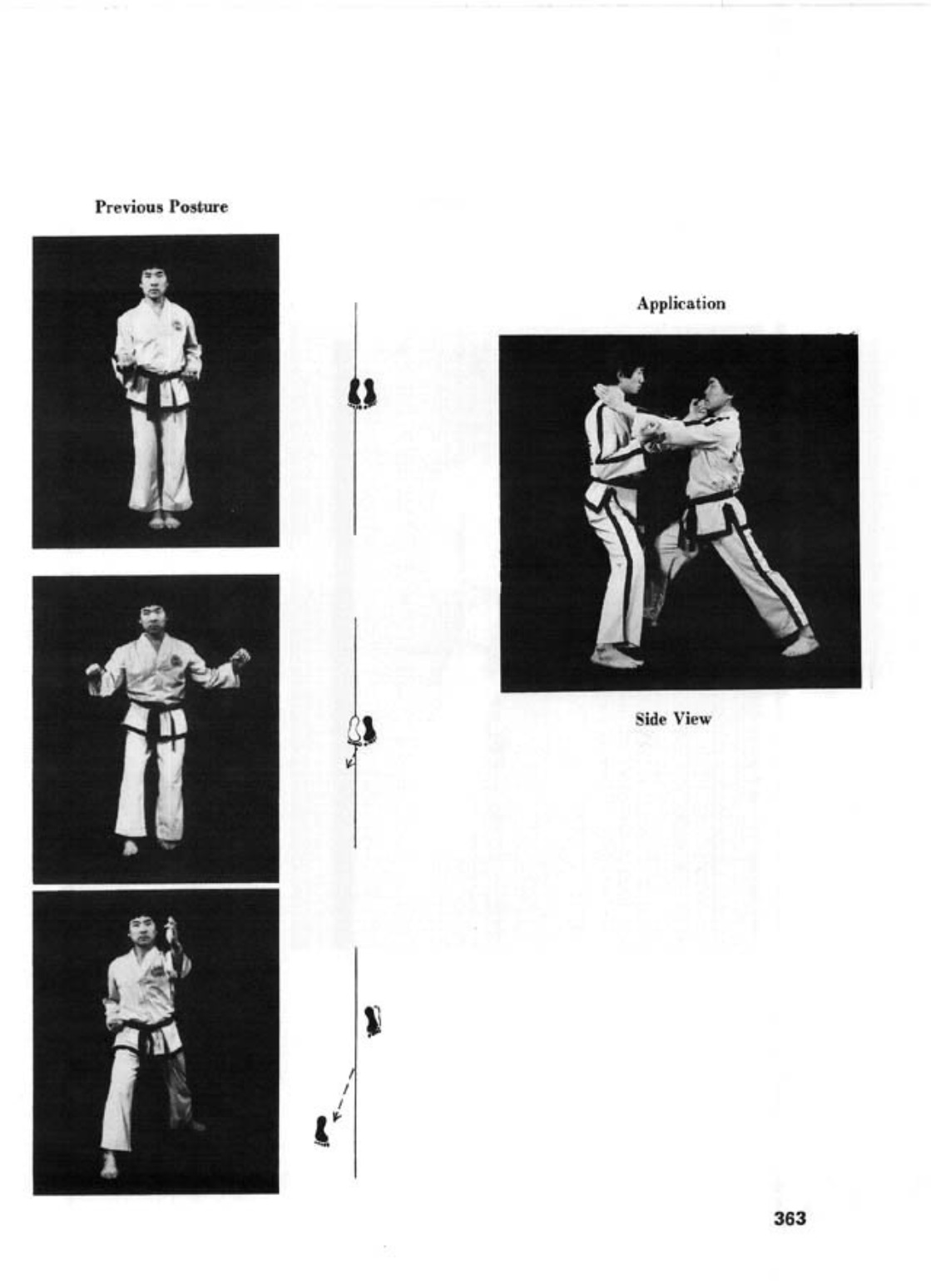 Previous Posture

Application

Side View

363